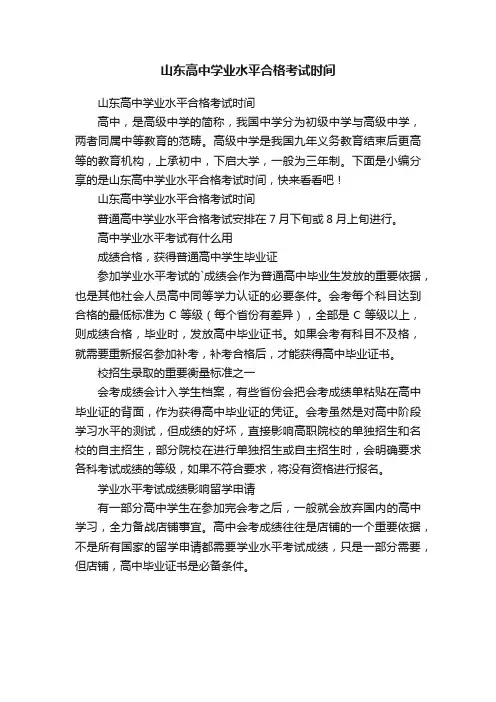 山东高中学业水平合格考试时间

山东高中学业水平合格考试时间

高中，是高级中学的简称，我国中学分为初级中学与高级中学，两者同属中等教育的范畴。高级中学是我国九年义务教育结束后更高等的教育机构，上承初中，下启大学，一般为三年制。下面是小编分享的是山东高中学业水平合格考试时间，快来看看吧！

山东高中学业水平合格考试时间

普通高中学业水平合格考试安排在 7 月下旬或 8 月上旬进行。

高中学业水平考试有什么用

成绩合格，获得普通高中学生毕业证

参加学业水平考试的`成绩会作为普通高中毕业生发放的重要依据，也是其他社会人员高中同等学力认证的必要条件。会考每个科目达到合格的最低标准为 C 等级（每个省份有差异），全部是 C 等级以上，则成绩合格，毕业时，发放高中毕业证书。如果会考有科目不及格，就需要重新报名参加补考，补考合格后，才能获得高中毕业证书。

校招生录取的重要衡量标准之一

会考成绩会计入学生档案，有些省份会把会考成绩单粘贴在高中毕业证的背面，作为获得高中毕业证的凭证。会考虽然是对高中阶段学习水平的测试，但成绩的好坏，直接影响高职院校的单独招生和名校的自主招生，部分院校在进行单独招生或自主招生时，会明确要求各科考试成绩的等级，如果不符合要求，将没有资格进行报名。

学业水平考试成绩影响留学申请

有一部分高中学生在参加完会考之后，一般就会放弃国内的高中学习，全力备战店铺事宜。高中会考成绩往往是店铺的一个重要依据，不是所有国家的留学申请都需要学业水平考试成绩，只是一部分需要，但店铺，高中毕业证书是必备条件。